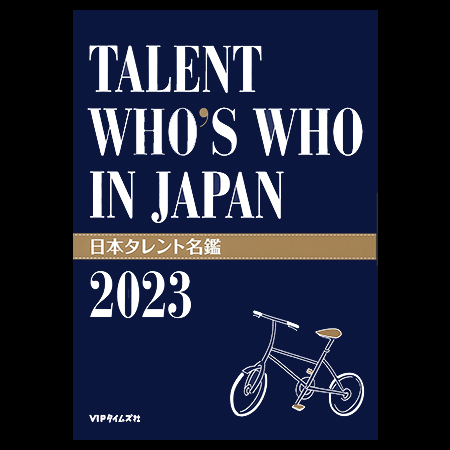 TALENT WHO'S WHO IN JAPAN

日本タレント名鑑

2023

VIPタイムズ社